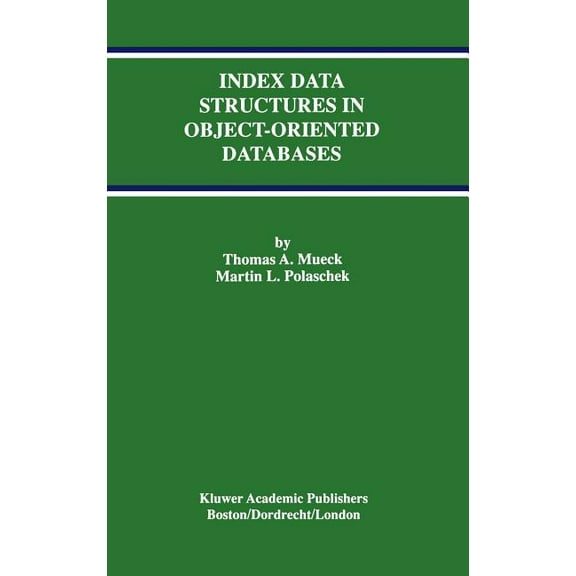 INDEX DATA STRUCTURES IN OBJECT-ORIENTED DATABASES

by
Thomas A. Mueck
Martin L. Polaschek

Kluwer Academic Publishers
Boston/Dordrecht/London